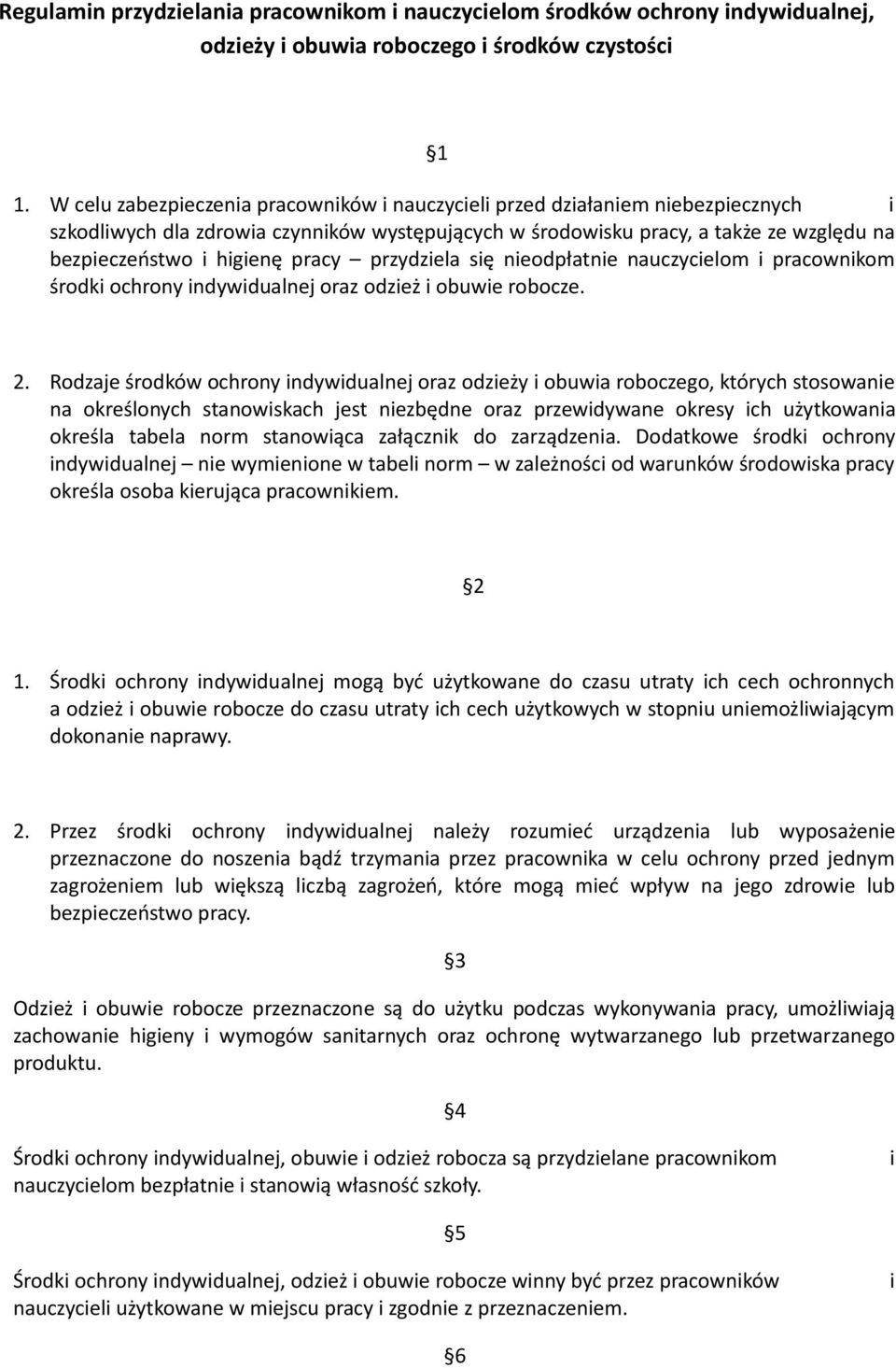 Regulamin przydzielania pracownikom i nauczycielom środków ochrony indywidualnej, odzieży i obuwia roboczego i środków czystości

§1

1. W celu zabezpieczenia pracowników i nauczycieli przed działaniem niebezpiecznych i szkodliwych dla zdrowia czynników występujących w środowisku pracy, a także ze względu na bezpieczeństwo i higienę pracy – przydziela się nieodpłatnie nauczycielom i pracownikom środki ochrony indywidualnej oraz odzież i obuwie robocze.

2. Rodzaje środków ochrony indywidualnej oraz odzieży i obuwia roboczego, których stosowanie na określonych stanowiskach jest niezbędne oraz przewidywane okresy ich użytkowania określa tabela norm stanowiąca załącznik do zarządzenia. Dodatkowe środki ochrony indywidualnej – nie wymienione w tabeli norm – w zależności od warunków środowiska pracy określa osoba kierująca pracownikiem.

§2

1. Środki ochrony indywidualnej mogą być użytkowane do czasu utraty ich cech ochronnych a odzież i obuwie robocze do czasu utraty ich cech użytkowych w stopniu uniemożliwiającym dokonanie naprawy.

2. Przez środki ochrony indywidualnej należy rozumieć urządzenia lub wyposażenie przeznaczone do noszenia bądź trzymania przez pracownika w celu ochrony przed jednym zagrożeniem lub większą liczbą zagrożeń, które mogą mieć wpływ na jego zdrowie lub bezpieczeństwo pracy.

§3

Odzież i obuwie robocze przeznaczone są do użytku podczas wykonywania pracy, umożliwiają zachowanie higieny i wymogów sanitarnych oraz ochronę wytwarzanego lub przetwarzanego produktu.

§4

Środki ochrony indywidualnej, obuwie i odzież robocza są przydzielane pracownikom i nauczycielom bezpłatnie i stanowią własność szkoły.

§5

Środki ochrony indywidualnej, odzież i obuwie robocze winny być przez pracowników i nauczycieli użytkowane w miejscu pracy i zgodnie z przeznaczeniem.

§6